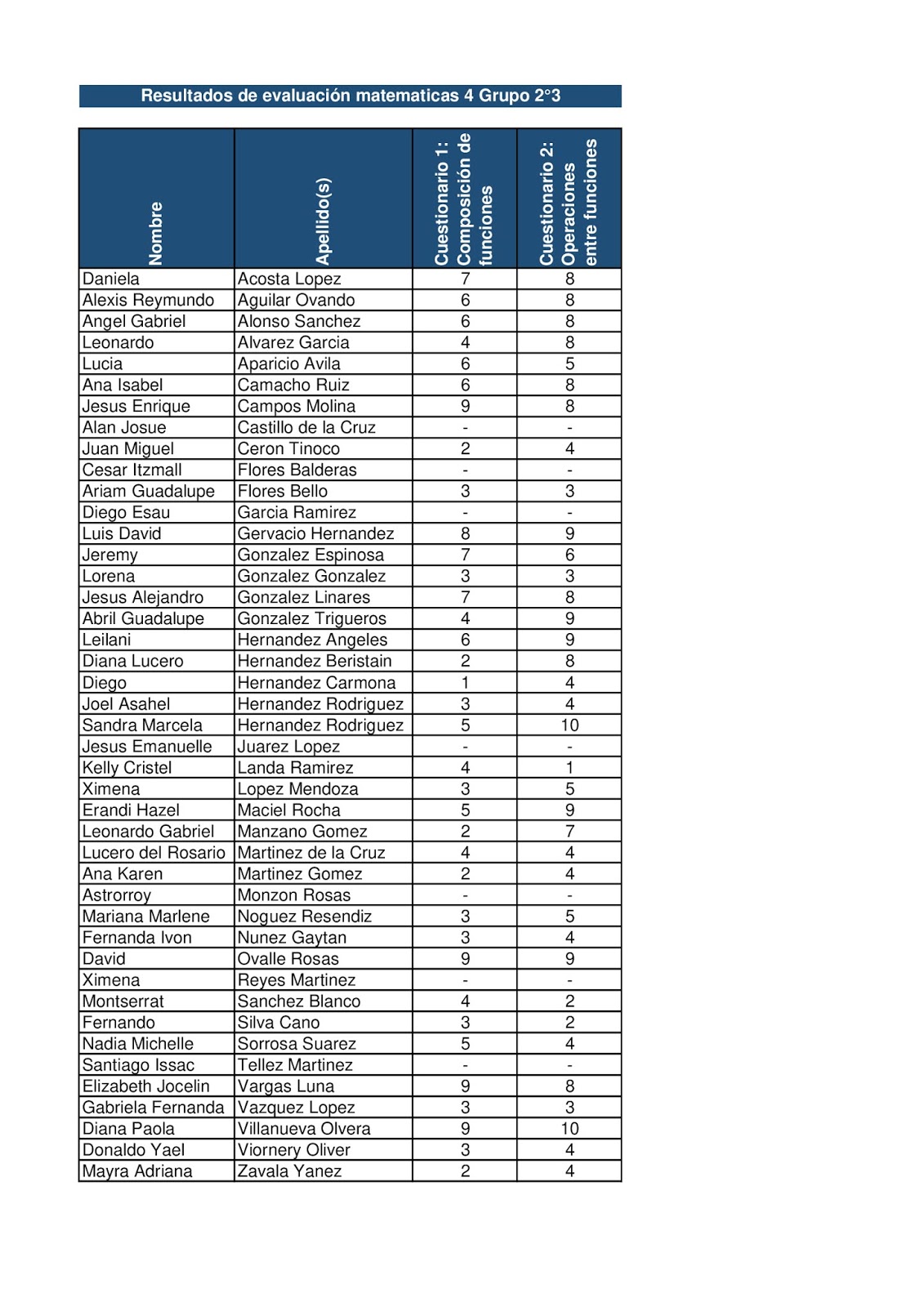 Resultados de evaluación matematicas 4 Grupo 2°3

| Nombre | Apellido(s) | Cuestionario 1: Composición de funciones | Cuestionario 2: Operaciones entre funciones |
|---|---|---|---|
| Daniela | Acosta Lopez | 7 | 8 |
| Alexis Reymundo | Aguilar Ovando | 6 | 8 |
| Angel Gabriel | Alonso Sanchez | 6 | 8 |
| Leonardo | Alvarez Garcia | 4 | 8 |
| Lucia | Aparicio Avila | 6 | 5 |
| Ana Isabel | Camacho Ruiz | 6 | 8 |
| Jesus Enrique | Campos Molina | 9 | 8 |
| Alan Josue | Castillo de la Cruz | - | - |
| Juan Miguel | Ceron Tinoco | 2 | 4 |
| Cesar Itzmall | Flores Balderas | - | - |
| Ariam Guadalupe | Flores Bello | 3 | 3 |
| Diego Esau | Garcia Ramirez | - | - |
| Luis David | Gervacio Hernandez | 8 | 9 |
| Jeremy | Gonzalez Espinosa | 7 | 6 |
| Lorena | Gonzalez Gonzalez | 3 | 3 |
| Jesus Alejandro | Gonzalez Linares | 7 | 8 |
| Abril Guadalupe | Gonzalez Trigueros | 4 | 9 |
| Leilani | Hernandez Angeles | 6 | 9 |
| Diana Lucero | Hernandez Beristain | 2 | 8 |
| Diego | Hernandez Carmona | 1 | 4 |
| Joel Asahel | Hernandez Rodriguez | 3 | 4 |
| Sandra Marcela | Hernandez Rodriguez | 5 | 10 |
| Jesus Emanuelle | Juarez Lopez | - | - |
| Kelly Cristel | Landa Ramirez | 4 | 1 |
| Ximena | Lopez Mendoza | 3 | 5 |
| Erandi Hazel | Maciel Rocha | 5 | 9 |
| Leonardo Gabriel | Manzano Gomez | 2 | 7 |
| Lucero del Rosario | Martinez de la Cruz | 4 | 4 |
| Ana Karen | Martinez Gomez | 2 | 4 |
| Astrorroy | Monzon Rosas | - | - |
| Mariana Marlene | Noguez Resendiz | 3 | 5 |
| Fernanda Ivon | Nunez Gaytan | 3 | 4 |
| David | Ovalle Rosas | 9 | 9 |
| Ximena | Reyes Martinez | - | - |
| Montserrat | Sanchez Blanco | 4 | 2 |
| Fernando | Silva Cano | 3 | 2 |
| Nadia Michelle | Sorrosa Suarez | 5 | 4 |
| Santiago Issac | Tellez Martinez | - | - |
| Elizabeth Jocelin | Vargas Luna | 9 | 8 |
| Gabriela Fernanda | Vazquez Lopez | 3 | 3 |
| Diana Paola | Villanueva Olvera | 9 | 10 |
| Donaldo Yael | Viornery Oliver | 3 | 4 |
| Mayra Adriana | Zavala Yanez | 2 | 4 |